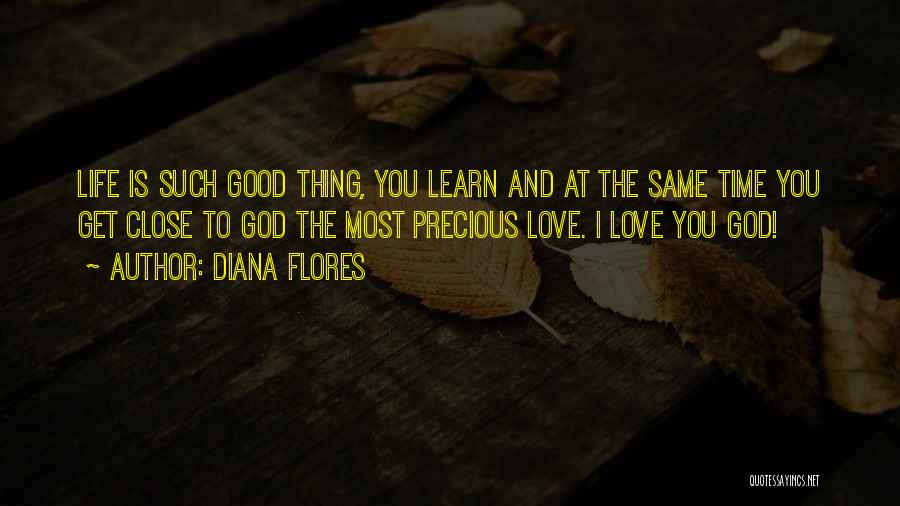 LIFE IS SUCH GOOD THING, YOU LEARN AND AT THE SAME TIME YOU GET CLOSE TO GOD THE MOST PRECIOUS LOVE. I LOVE YOU GOD!

~ AUTHOR: DIANA FLORES

QUOTESSAYINGS.NET